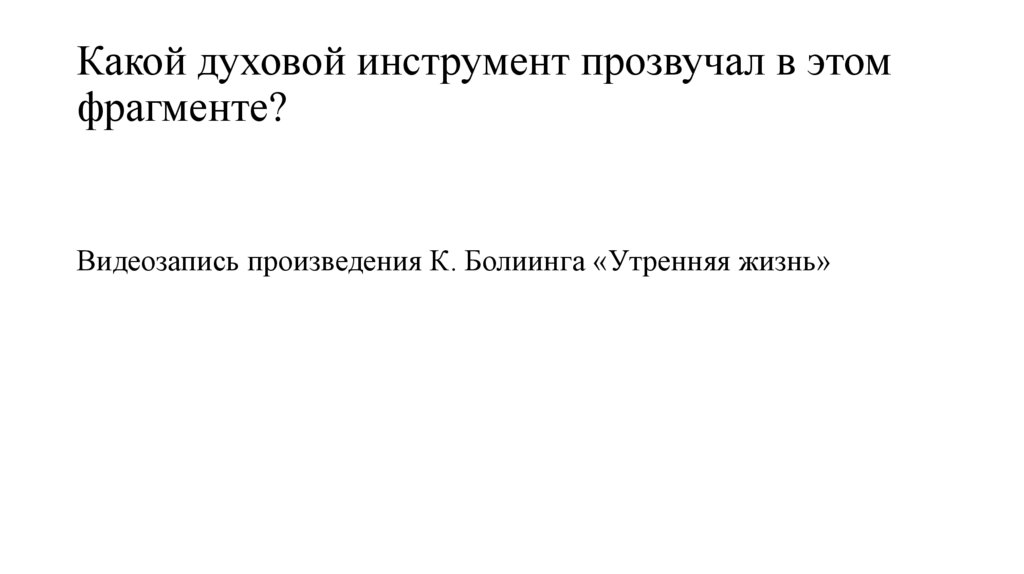 Какой духовой инструмент прозвучал в этом фрагменте?

Видеозапись произведения К. Болиинга «Утренняя жизнь»